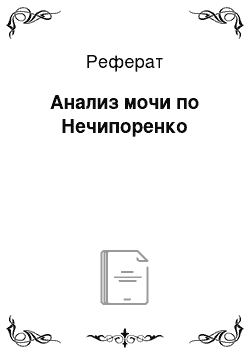 Реферат

Анализ мочи по Нечипоренко